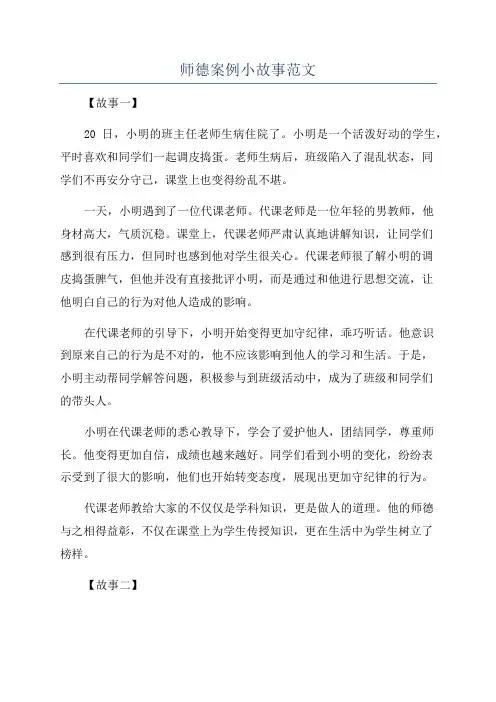 师德案例小故事范文

【故事一】

20 日，小明的班主任老师生病住院了。小明是一个活泼好动的学生，平时喜欢和同学们一起调皮捣蛋。老师生病后，班级陷入了混乱状态，同学们不再安分守己，课堂上也变得纷乱不堪。

一天，小明遇到了一位代课老师。代课老师是一位年轻的男教师，他身材高大，气质沉稳。课堂上，代课老师严肃认真地讲解知识，让同学们感到很有压力，但同时也感到他对学生很关心。代课老师很了解小明的调皮捣蛋脾气，但他并没有直接批评小明，而是通过和他进行思想交流，让他明白自己的行为对他人造成的影响。

在代课老师的引导下，小明开始变得更加守纪律，乖巧听话。他意识到原来自己的行为是不对的，他不应该影响到他人的学习和生活。于是，小明主动帮同学解答问题，积极参与到班级活动中，成为了班级和同学们的带头人。

小明在代课老师的悉心教导下，学会了爱护他人，团结同学，尊重师长。他变得更加自信，成绩也越来越好。同学们看到小明的变化，纷纷表示受到了很大的影响，他们也开始转变态度，展现出更加守纪律的行为。

代课老师教给大家的不仅仅是学科知识，更是做人的道理。他的师德与之相得益彰，不仅在课堂上为学生传授知识，更在生活中为学生树立了榜样。

【故事二】